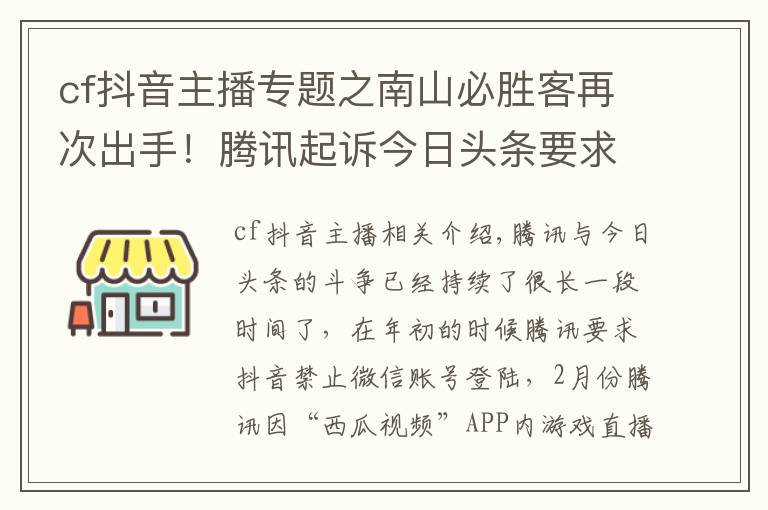 cf抖音主播专题之南山必胜客再次出手！腾讯起诉今日头条要求

cf抖音主播相关介绍，腾讯与今日头条的斗争已经持续了很长一段时间了，在年初的时候腾讯要求抖音禁止微信账号登陆，2月份腾讯因“西瓜视频”APP内游戏直播